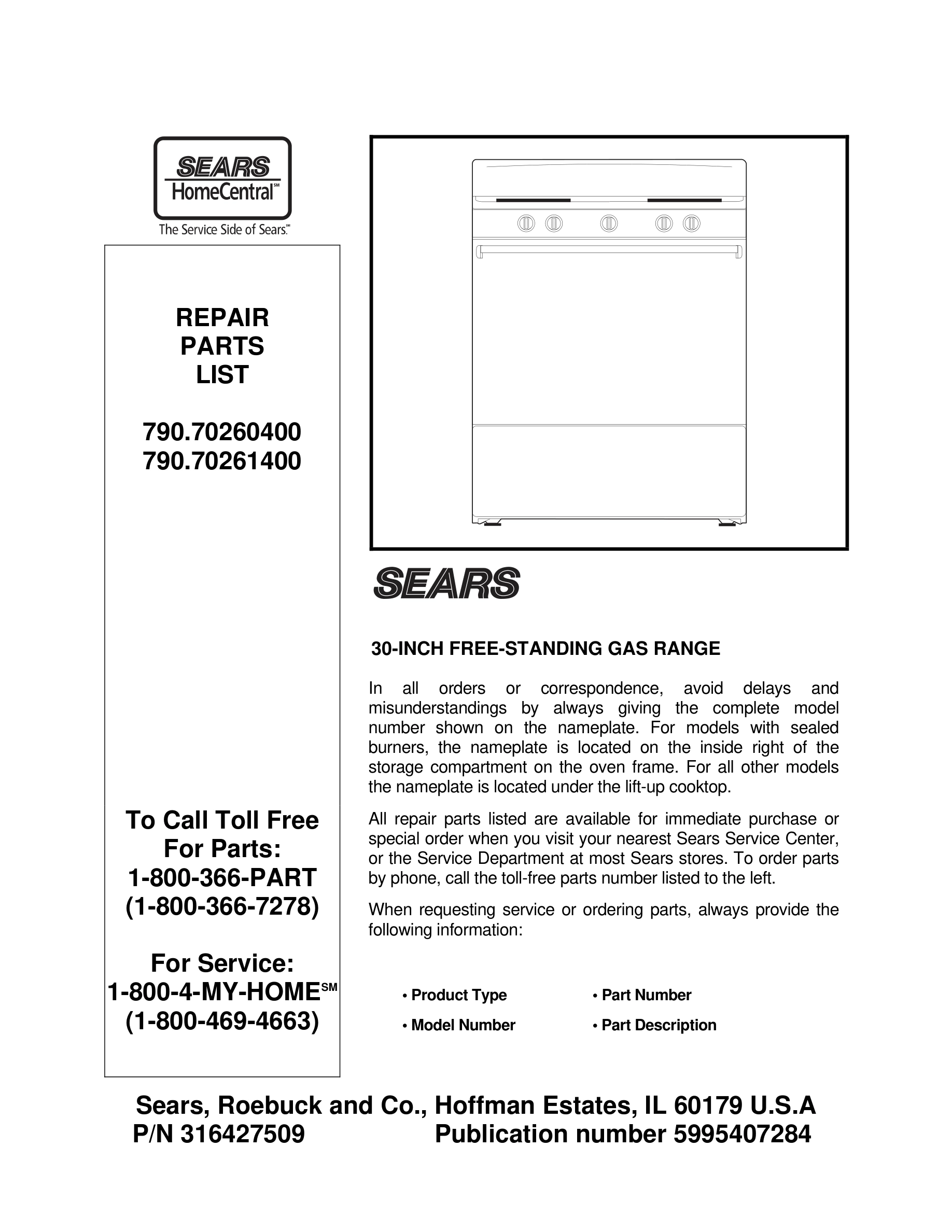 SEARS
HomeCentral℠
The Service Side of Sears.℠

REPAIR
PARTS
LIST

790.70260400
790.70261400

To Call Toll Free
For Parts:
1-800-366-PART
(1-800-366-7278)

For Service:
1-800-4-MY-HOME℠
(1-800-469-4663)

SEARS

30-INCH FREE-STANDING GAS RANGE

In all orders or correspondence, avoid delays and misunderstandings by always giving the complete model number shown on the nameplate. For models with sealed burners, the nameplate is located on the inside right of the storage compartment on the oven frame. For all other models the nameplate is located under the lift-up cooktop.

All repair parts listed are available for immediate purchase or special order when you visit your nearest Sears Service Center, or the Service Department at most Sears stores. To order parts by phone, call the toll-free parts number listed to the left.

When requesting service or ordering parts, always provide the following information:

• Product Type
• Model Number
• Part Number
• Part Description

Sears, Roebuck and Co., Hoffman Estates, IL 60179 U.S.A
P/N 316427509 Publication number 5995407284